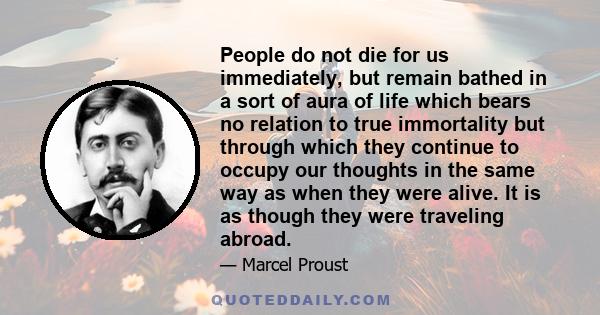 People do not die for us immediately, but remain bathed in a sort of aura of life which bears no relation to true immortality but through which they continue to occupy our thoughts in the same way as when they were alive. It is as though they were traveling abroad.

— Marcel Proust

QUOTEDDAILY.COM